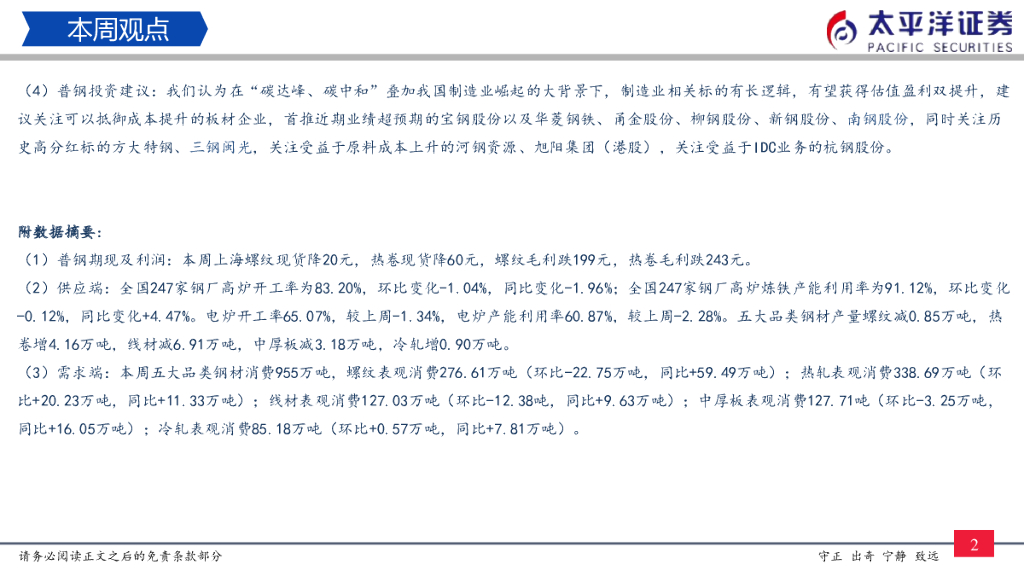 本周观点

太平洋证券
PACIFIC SECURITIES

（4）普钢投资建议：我们认为在“碳达峰、碳中和”叠加我国制造业崛起的大背景下，制造业相关标的有长逻辑，有望获得估值盈利双提升，建议关注可以抵御成本提升的板材企业，首推近期业绩超预期的宝钢股份以及华菱钢铁、甬金股份、柳钢股份、新钢股份、南钢股份，同时关注历史高分红标的方大特钢、三钢闽光，关注受益于原料成本上升的河钢资源、旭阳集团（港股），关注受益于IDC业务的杭钢股份。

附数据摘要：
（1）普钢期现及利润：本周上海螺纹现货降20元，热卷现货降60元，螺纹毛利跌199元，热卷毛利跌243元。
（2）供应端：全国247家钢厂高炉开工率为83.20%，环比变化-1.04%，同比变化-1.96%；全国247家钢厂高炉炼铁产能利用率为91.12%，环比变化-0.12%，同比变化+4.47%。电炉开工率65.07%，较上周-1.34%，电炉产能利用率60.87%，较上周-2.28%。五大品类钢材产量螺纹减0.85万吨，热卷增4.16万吨，线材减6.91万吨，中厚板减3.18万吨，冷轧增0.90万吨。
（3）需求端：本周五大品类钢材消费955万吨，螺纹表观消费276.61万吨（环比-22.75万吨，同比+59.49万吨）；热轧表观消费338.69万吨（环比+20.23万吨，同比+11.33万吨）；线材表观消费127.03万吨（环比-12.38吨，同比+9.63万吨）；中厚板表观消费127.71吨（环比-3.25万吨，同比+16.05万吨）；冷轧表观消费85.18万吨（环比+0.57万吨，同比+7.81万吨）。

请务必阅读正文之后的免责条款部分

守正 出奇 宁静 致远

2